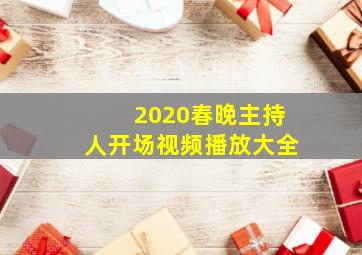 2020春晚主持人开场视频播放大全